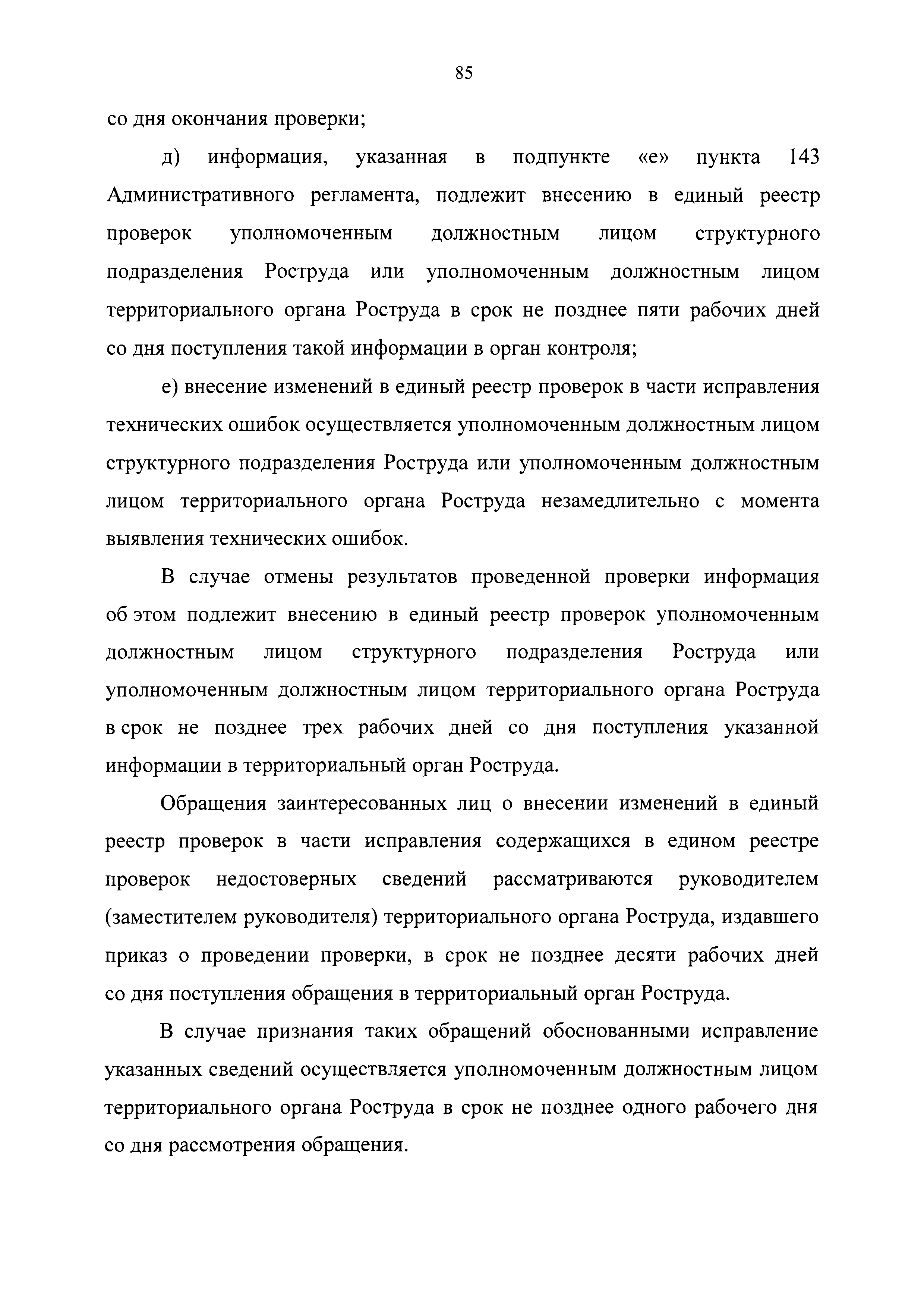 85

со дня окончания проверки;

д) информация, указанная в подпункте «е» пункта 143 Административного регламента, подлежит внесению в единый реестр проверок уполномоченным должностным лицом структурного подразделения Роструда или уполномоченным должностным лицом территориального органа Роструда в срок не позднее пяти рабочих дней со дня поступления такой информации в орган контроля;

е) внесение изменений в единый реестр проверок в части исправления технических ошибок осуществляется уполномоченным должностным лицом структурного подразделения Роструда или уполномоченным должностным лицом территориального органа Роструда незамедлительно с момента выявления технических ошибок.

В случае отмены результатов проведенной проверки информация об этом подлежит внесению в единый реестр проверок уполномоченным должностным лицом структурного подразделения Роструда или уполномоченным должностным лицом территориального органа Роструда в срок не позднее трех рабочих дней со дня поступления указанной информации в территориальный орган Роструда.

Обращения заинтересованных лиц о внесении изменений в единый реестр проверок в части исправления содержащихся в едином реестре проверок недостоверных сведений рассматриваются руководителем (заместителем руководителя) территориального органа Роструда, издавшего приказ о проведении проверки, в срок не позднее десяти рабочих дней со дня поступления обращения в территориальный орган Роструда.

В случае признания таких обращений обоснованными исправление указанных сведений осуществляется уполномоченным должностным лицом территориального органа Роструда в срок не позднее одного рабочего дня со дня рассмотрения обращения.